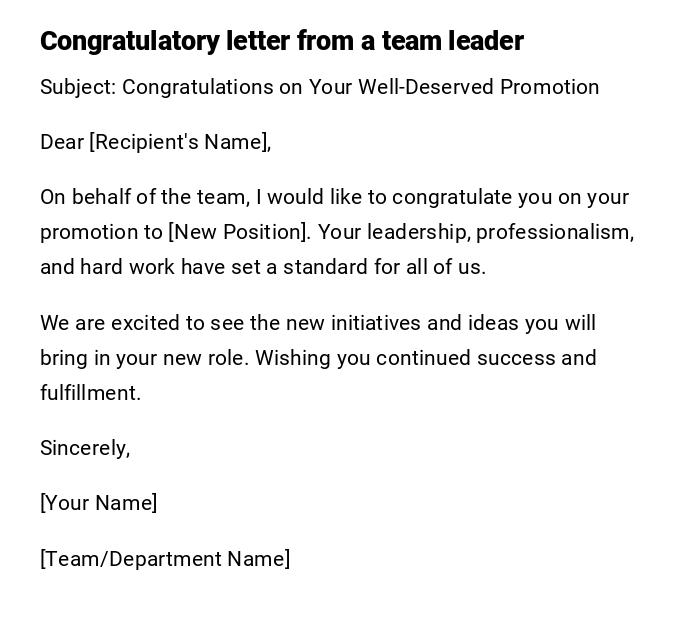 Congratulatory letter from a team leader

Subject: Congratulations on Your Well-Deserved Promotion

Dear [Recipient's Name],

On behalf of the team, I would like to congratulate you on your promotion to [New Position]. Your leadership, professionalism, and hard work have set a standard for all of us.

We are excited to see the new initiatives and ideas you will bring in your new role. Wishing you continued success and fulfillment.

Sincerely,

[Your Name]

[Team/Department Name]